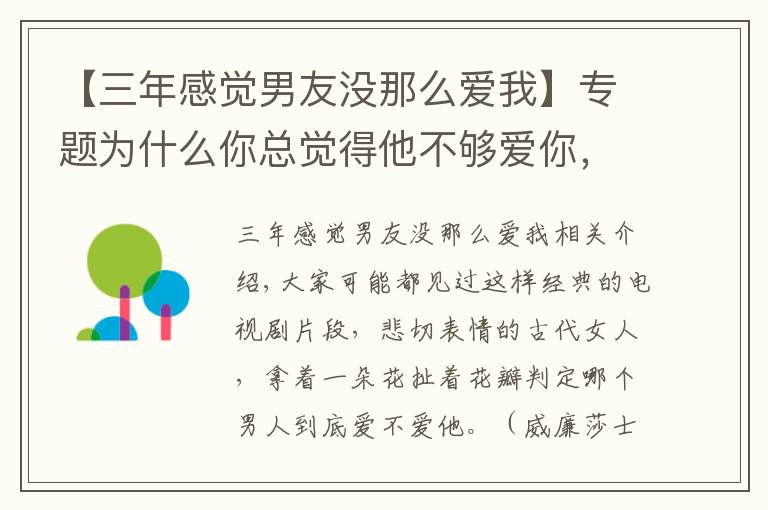 【三年感觉男友没那么爱我】专题为什么你总觉得他不够爱你，

三年感觉男友没那么爱我相关介绍，大家可能都见过这样经典的电视剧片段，悲切表情的古代女人，拿着一朵花扯着花瓣判定哪个男人到底爱不爱他。（威廉莎士